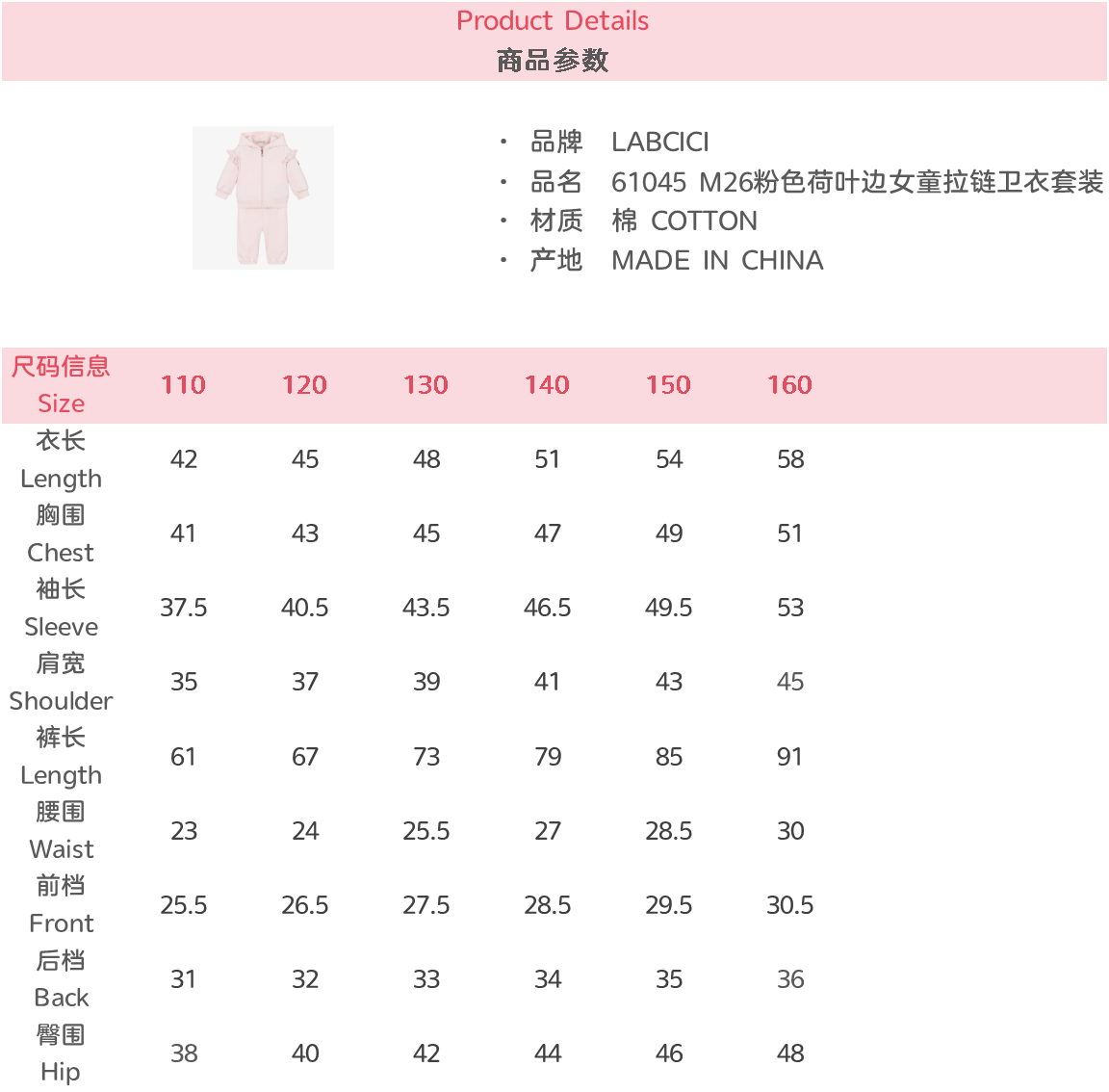 Product Details
商品参数

· 品牌 LABCICI
· 品名 61045 M26粉色荷叶边女童拉链卫衣套装
· 材质 棉 COTTON
· 产地 MADE IN CHINA

| 尺码信息 Size | 110 | 120 | 130 | 140 | 150 | 160 |
|---|---|---|---|---|---|---|
| 衣长 Length | 42 | 45 | 48 | 51 | 54 | 58 |
| 胸围 Chest | 41 | 43 | 45 | 47 | 49 | 51 |
| 袖长 Sleeve | 37.5 | 40.5 | 43.5 | 46.5 | 49.5 | 53 |
| 肩宽 Shoulder | 35 | 37 | 39 | 41 | 43 | 45 |
| 裤长 Length | 61 | 67 | 73 | 79 | 85 | 91 |
| 腰围 Waist | 23 | 24 | 25.5 | 27 | 28.5 | 30 |
| 前档 Front | 25.5 | 26.5 | 27.5 | 28.5 | 29.5 | 30.5 |
| 后档 Back | 31 | 32 | 33 | 34 | 35 | 36 |
| 臀围 Hip | 38 | 40 | 42 | 44 | 46 | 48 |